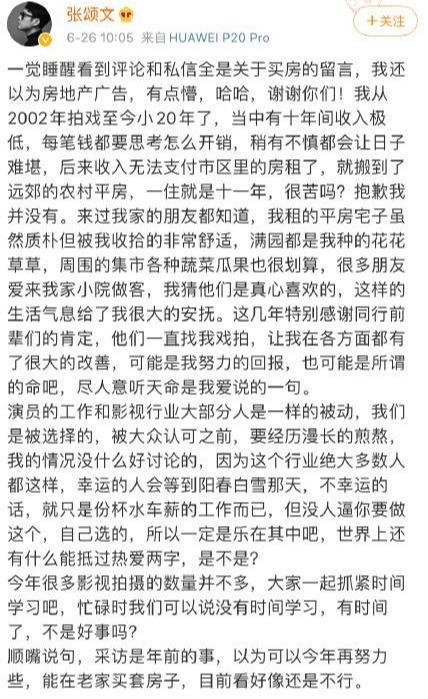 张颂文

6-26 10:05 来自 HUAWEI P20 Pro

+关注

一觉睡醒看到评论和私信全是关于买房的留言，我还以为房地产广告，有点懵，哈哈，谢谢你们！我从2002年拍戏至今小20年了，当中有十年间收入极低，每笔钱都要思考怎么开销，稍有不慎都会让日子难堪，后来收入无法支付市区里的房租了，就搬到了远郊的农村平房，一住就是十一年，很苦吗？抱歉我并没有。来过我家的朋友都知道，我租的平房宅子虽然质朴但被我收拾的非常舒适，满园都是我种的花花草草，周围的集市各种蔬菜瓜果也很划算，很多朋友爱来我家小院做客，我猜他们是真心喜欢的，这样的生活气息给了我很大的安抚。这几年特别感谢同行前辈们的肯定，他们一直找我戏拍，让我在各方面都有了很大的改善，可能是我努力的回报，也可能是所谓的命吧，尽人意听天命是我爱说的一句。
演员的工作和影视行业大部分人是一样的被动，我们是被选择的，被大众认可之前，要经历漫长的煎熬，我的情况没什么好讨论的，因为这个行业绝大多数人都这样，幸运的人会等到阳春白雪那天，不幸运的话，就只是份杯水车薪的工作而已，但没人逼你要做这个，自己选的，所以一定是乐在其中吧，世界上还有什么能抵过热爱两字，是不是？
今年很多影视拍摄的数量并不多，大家一起抓紧时间学习吧，忙碌时我们可以说没有时间学习，有时间了，不是好事吗？
顺嘴说句，采访是年前的事，以为可以今年再努力些，能在老家买套房子，目前看好像还是不行。